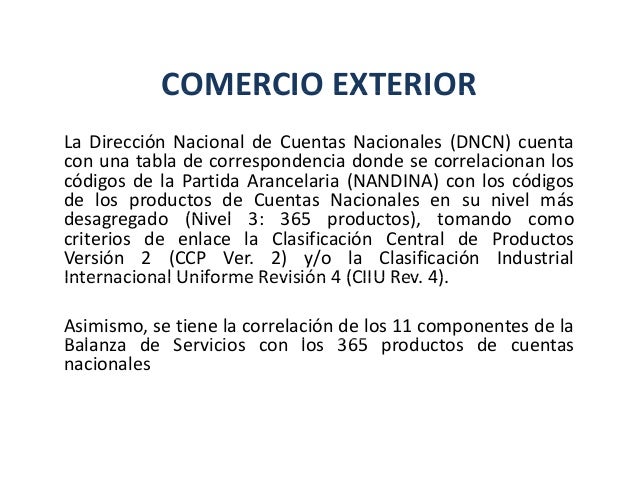 COMERCIO EXTERIOR

La Dirección Nacional de Cuentas Nacionales (DNCN) cuenta con una tabla de correspondencia donde se correlacionan los códigos de la Partida Arancelaria (NANDINA) con los códigos de los productos de Cuentas Nacionales en su nivel más desagregado (Nivel 3: 365 productos), tomando como criterios de enlace la Clasificación Central de Productos Versión 2 (CCP Ver. 2) y/o la Clasificación Industrial Internacional Uniforme Revisión 4 (CIIU Rev. 4).

Asimismo, se tiene la correlación de los 11 componentes de la Balanza de Servicios con los 365 productos de cuentas nacionales